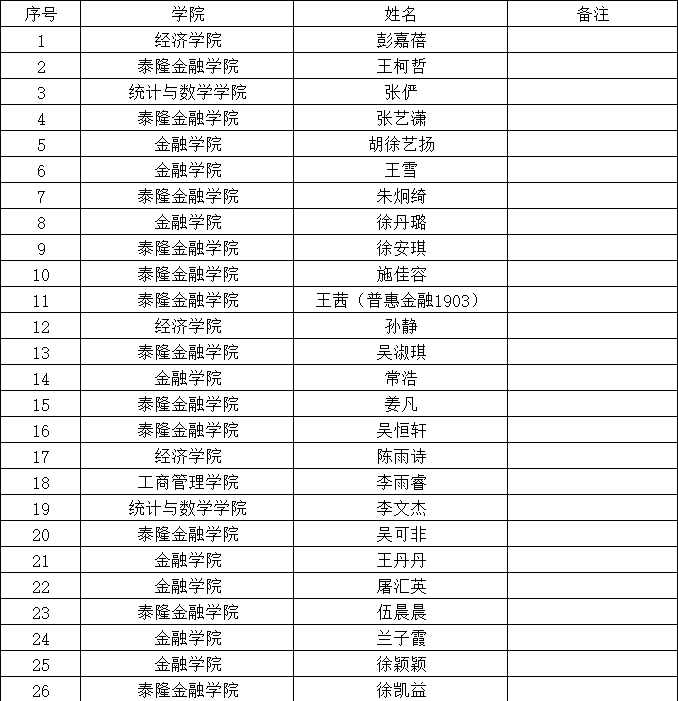 | 序号 | 学院 | 姓名 | 备注 |
|---|---|---|---|
| 1 | 经济学院 | 彭嘉蓓 | |
| 2 | 泰隆金融学院 | 王柯哲 | |
| 3 | 统计与数学学院 | 张俨 | |
| 4 | 泰隆金融学院 | 张艺潇 | |
| 5 | 金融学院 | 胡徐艺扬 | |
| 6 | 金融学院 | 王雪 | |
| 7 | 泰隆金融学院 | 朱炯绮 | |
| 8 | 金融学院 | 徐丹璐 | |
| 9 | 泰隆金融学院 | 徐安琪 | |
| 10 | 泰隆金融学院 | 施佳容 | |
| 11 | 泰隆金融学院 | 王茜（普惠金融1903） | |
| 12 | 经济学院 | 孙静 | |
| 13 | 泰隆金融学院 | 吴淑琪 | |
| 14 | 金融学院 | 常浩 | |
| 15 | 泰隆金融学院 | 姜凡 | |
| 16 | 泰隆金融学院 | 吴恒轩 | |
| 17 | 经济学院 | 陈雨诗 | |
| 18 | 工商管理学院 | 李雨睿 | |
| 19 | 统计与数学学院 | 李文杰 | |
| 20 | 泰隆金融学院 | 吴可非 | |
| 21 | 金融学院 | 王丹丹 | |
| 22 | 金融学院 | 屠汇英 | |
| 23 | 泰隆金融学院 | 伍晨晨 | |
| 24 | 金融学院 | 兰子霞 | |
| 25 | 金融学院 | 徐颖颖 | |
| 26 | 泰隆金融学院 | 徐凯益 | |